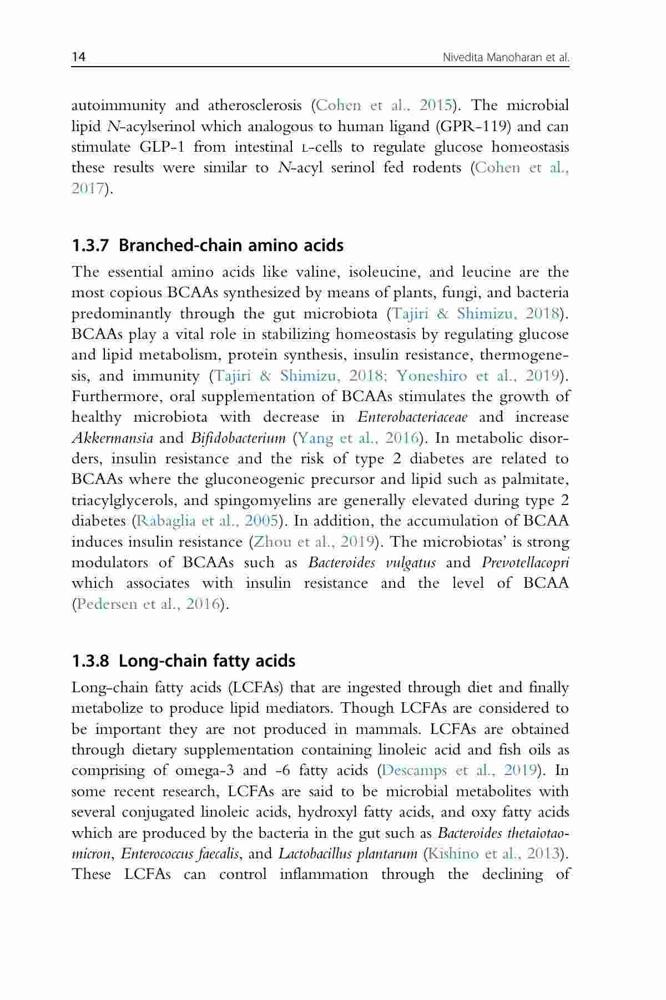 14

Nivedita Manoharan et al.

autoimmunity and atherosclerosis (Cohen et al., 2015). The microbial lipid N-acylserinol which analogous to human ligand (GPR-119) and can stimulate GLP-1 from intestinal L-cells to regulate glucose homeostasis these results were similar to N-acyl serinol fed rodents (Cohen et al., 2017).

1.3.7 Branched-chain amino acids

The essential amino acids like valine, isoleucine, and leucine are the most copious BCAAs synthesized by means of plants, fungi, and bacteria predominantly through the gut microbiota (Tajiri & Shimizu, 2018). BCAAs play a vital role in stabilizing homeostasis by regulating glucose and lipid metabolism, protein synthesis, insulin resistance, thermogenesis, and immunity (Tajiri & Shimizu, 2018; Yoneshiro et al., 2019). Furthermore, oral supplementation of BCAAs stimulates the growth of healthy microbiota with decrease in Enterobacteriaceae and increase Akkermansia and Bifidobacterium (Yang et al., 2016). In metabolic disorders, insulin resistance and the risk of type 2 diabetes are related to BCAAs where the gluconeogenic precursor and lipid such as palmitate, triacylglycerols, and spingomyelins are generally elevated during type 2 diabetes (Rabaglia et al., 2005). In addition, the accumulation of BCAA induces insulin resistance (Zhou et al., 2019). The microbiotas' is strong modulators of BCAAs such as Bacteroides vulgatus and Prevotellacopri which associates with insulin resistance and the level of BCAA (Pedersen et al., 2016).

1.3.8 Long-chain fatty acids

Long-chain fatty acids (LCFAs) that are ingested through diet and finally metabolize to produce lipid mediators. Though LCFAs are considered to be important they are not produced in mammals. LCFAs are obtained through dietary supplementation containing linoleic acid and fish oils as comprising of omega-3 and -6 fatty acids (Descamps et al., 2019). In some recent research, LCFAs are said to be microbial metabolites with several conjugated linoleic acids, hydroxyl fatty acids, and oxy fatty acids which are produced by the bacteria in the gut such as Bacteroides thetaiotaomicron, Enterococcus faecalis, and Lactobacillus plantarum (Kishino et al., 2013). These LCFAs can control inflammation through the declining of